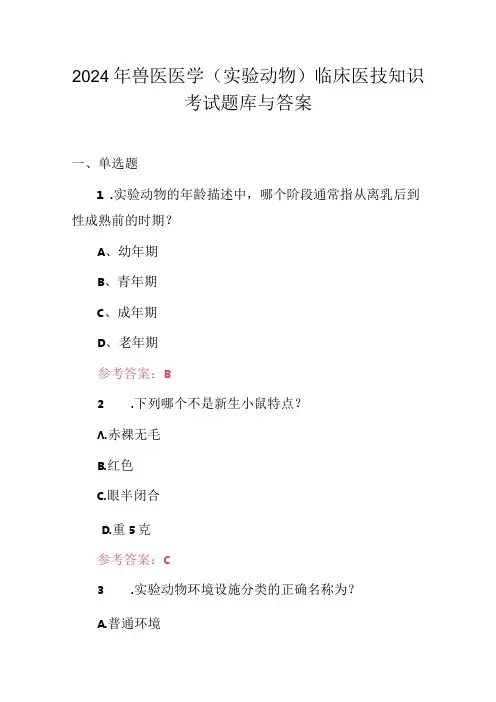 2024年兽医医学（实验动物）临床医技知识考试题库与答案

一、单选题

1 .实验动物的年龄描述中，哪个阶段通常指从离乳后到性成熟前的时期？

A、幼年期

B、青年期

C、成年期

D、老年期

参考答案：B

2 .下列哪个不是新生小鼠特点？

A.赤裸无毛

B.红色

C.眼半闭合

D.重5克

参考答案：C

3 .实验动物环境设施分类的正确名称为？

A.普通环境